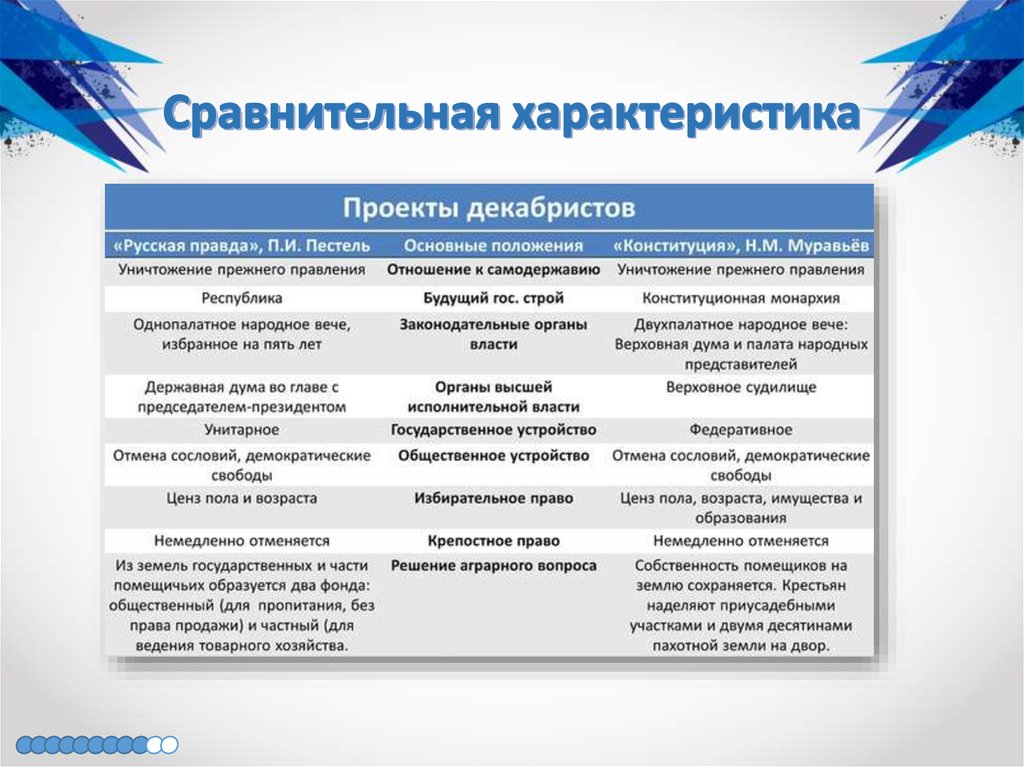 Сравнительная характеристика

Проекты декабристов

| «Русская правда», П.И. Пестель | Основные положения | «Конституция», Н.М. Муравьёв |
|---|---|---|
| Уничтожение прежнего правления | Отношение к самодержавию | Уничтожение прежнего правления |
| Республика | Будущий гос. строй | Конституционная монархия |
| Однопалатное народное вече, избранное на пять лет | Законодательные органы власти | Двухпалатное народное вече: Верховная дума и палата народных представителей |
| Державная дума во главе с председателем-президентом | Органы высшей исполнительной власти | Верховное судилище |
| Унитарное | Государственное устройство | Федеративное |
| Отмена сословий, демократические свободы | Общественное устройство | Отмена сословий, демократические свободы |
| Ценз пола и возраста | Избирательное право | Ценз пола, возраста, имущества и образования |
| Немедленно отменяется | Крепостное право | Немедленно отменяется |
| Из земель государственных и части помещичьих образуется два фонда: общественный (для пропитания, без права продажи) и частный (для ведения товарного хозяйства. | Решение аграрного вопроса | Собственность помещиков на землю сохраняется. Крестьян наделяют приусадебными участками и двумя десятинами пахотной земли на двор. |